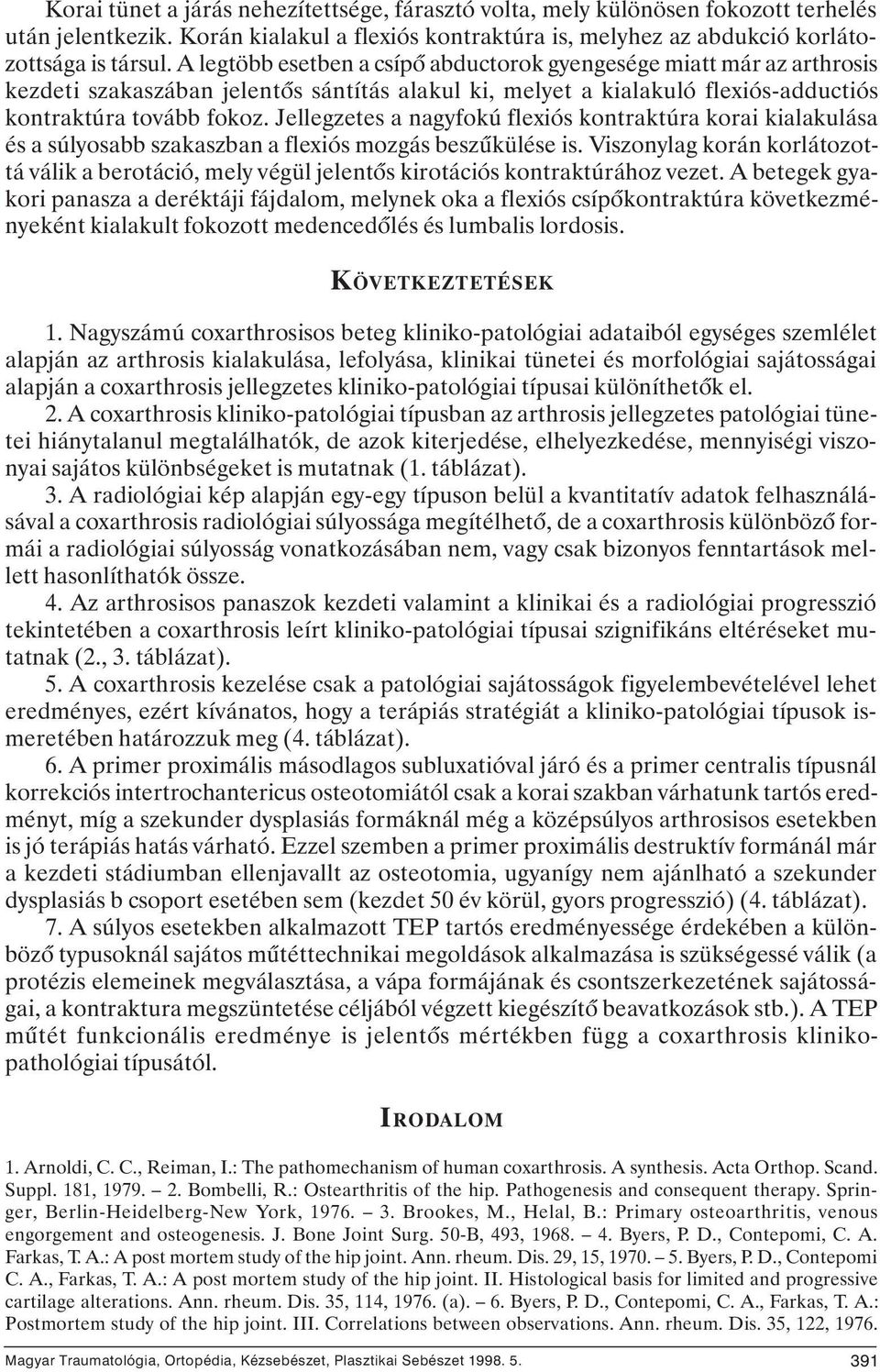 Korai tünet a járás nehezítettsége, fárasztó volta, mely különösen fokozott terhelés után jelentkezik. Korán kialakul a flexiós kontraktúra is, melyhez az abdukció korlátozottsága is társul. A legtöbb esetben a csípő abductorok gyengesége miatt már az arthrosis kezdeti szakaszában jelentős sántítás alakul ki, melyet a kialakuló flexiós-adductiós kontraktúra tovább fokoz. Jellegzetes a nagyfokú flexiós kontraktúra korai kialakulása és a súlyosabb szakaszban a flexiós mozgás beszűkülése is. Viszonylag korán korlátozottá válik a berotáció, mely végül jelentős kirotációs kontraktúrához vezet. A betegek gyakori panasza a deréktáji fájdalom, melynek oka a flexiós csípőkontraktúra következményeként kialakult fokozott medencedőlés és lumbalis lordosis.

KÖVETKEZTETÉSEK

1. Nagyszámú coxarthrosisos beteg kliniko-patológiai adataiból egységes szemlélet alapján az arthrosis kialakulása, lefolyása, klinikai tünetei és morfológiai sajátosságai alapján a coxarthrosis jellegzetes kliniko-patológiai típusai különíthetők el.

2. A coxarthrosis kliniko-patológiai típusban az arthrosis jellegzetes patológiai tünetei hiánytalanul megtalálhatók, de azok kiterjedése, elhelyezkedése, mennyiségi viszonyai sajátos különbségeket is mutatnak (1. táblázat).

3. A radiológiai kép alapján egy-egy típuson belül a kvantitatív adatok felhasználásával a coxarthrosis radiológiai súlyossága megítélhető, de a coxarthrosis különböző formái a radiológiai súlyosság vonatkozásában nem, vagy csak bizonyos fenntartások mellett hasonlíthatók össze.

4. Az arthrosisos panaszok kezdeti valamint a klinikai és a radiológiai progresszió tekintetében a coxarthrosis leírt kliniko-patológiai típusai szignifikáns eltéréseket mutatnak (2., 3. táblázat).

5. A coxarthrosis kezelése csak a patológiai sajátosságok figyelembevételével lehet eredményes, ezért kívánatos, hogy a terápiás stratégiát a kliniko-patológiai típusok ismeretében határozzuk meg (4. táblázat).

6. A primer proximális másodlagos subluxatióval járó és a primer centralis típusnál korrekciós intertrochantericus osteotomiától csak a korai szakban várhatunk tartós eredményt, míg a szekunder dysplasiás formáknál még a középsúlyos arthrosisos esetekben is jó terápiás hatás várható. Ezzel szemben a primer proximális destruktív formánál már a kezdeti stádiumban ellenjavallt az osteotomia, ugyanígy nem ajánlható a szekunder dysplasiás b csoport esetében sem (kezdet 50 év körül, gyors progresszió) (4. táblázat).

7. A súlyos esetekben alkalmazott TEP tartós eredményessége érdekében a különböző typusoknál sajátos műtéttechnikai megoldások alkalmazása is szükségessé válik (a protézis elemeinek megválasztása, a vápa formájának és csontszerkezetének sajátosságai, a kontraktura megszüntetése céljából végzett kiegészítő beavatkozások stb.). A TEP műtét funkcionális eredménye is jelentős mértékben függ a coxarthrosis klinikopathológiai típusától.

IRODALOM

1. Arnoldi, C. C., Reiman, I.: The pathomechanism of human coxarthrosis. A synthesis. Acta Orthop. Scand. Suppl. 181, 1979. – 2. Bombelli, R.: Ostearthritis of the hip. Pathogenesis and consequent therapy. Springer, Berlin-Heidelberg-New York, 1976. – 3. Brookes, M., Helal, B.: Primary osteoarthritis, venous engorgement and osteogenesis. J. Bone Joint Surg. 50-B, 493, 1968. – 4. Byers, P. D., Contepomi, C. A. Farkas, T. A.: A post mortem study of the hip joint. Ann. rheum. Dis. 29, 15, 1970. – 5. Byers, P. D., Contepomi C. A., Farkas, T. A.: A post mortem study of the hip joint. II. Histological basis for limited and progressive cartilage alterations. Ann. rheum. Dis. 35, 114, 1976. (a). – 6. Byers, P. D., Contepomi, C. A., Farkas, T. A.: Postmortem study of the hip joint. III. Correlations between observations. Ann. rheum. Dis. 35, 122, 1976.

Magyar Traumatológia, Ortopédia, Kézsebészet, Plasztikai Sebészet 1998. 5. 391